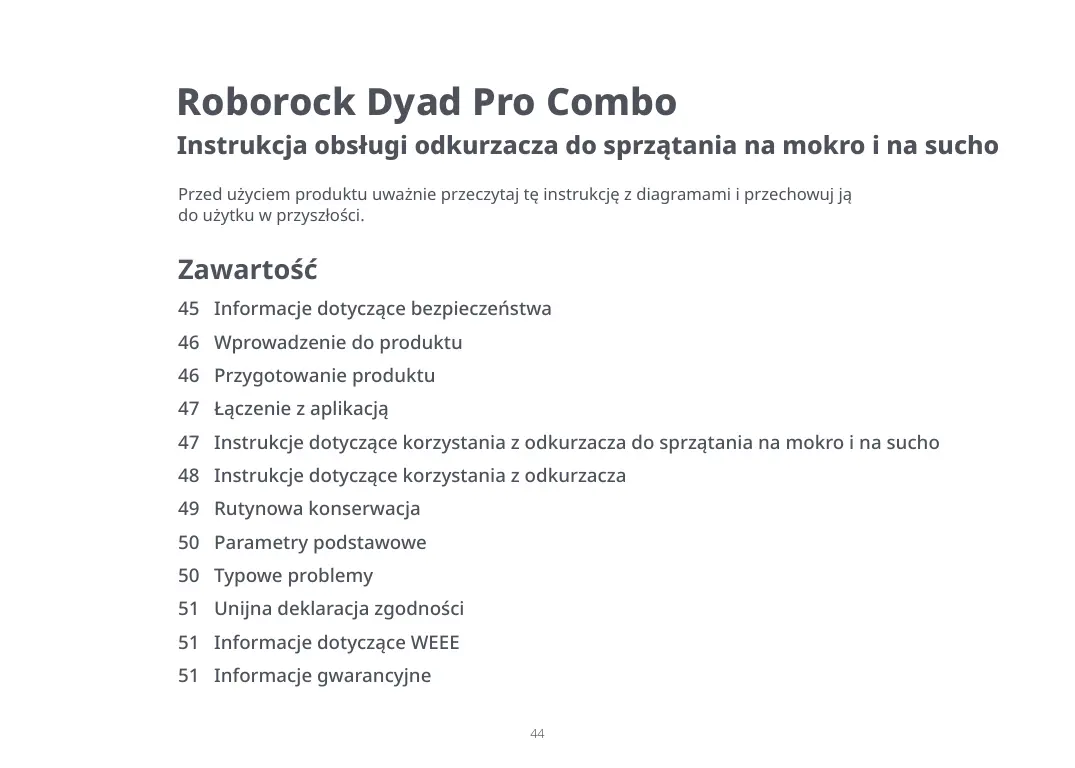 Roborock Dyad Pro Combo

Instrukcja obsługi odkurzacza do sprzątania na mokro i na sucho

Przed użyciem produktu uważnie przeczytaj tę instrukcję z diagramami i przechowuj ją do użytku w przyszłości.

Zawartość

45 Informacje dotyczące bezpieczeństwa
46 Wprowadzenie do produktu
46 Przygotowanie produktu
47 Łączenie z aplikacją
47 Instrukcje dotyczące korzystania z odkurzacza do sprzątania na mokro i na sucho
48 Instrukcje dotyczące korzystania z odkurzacza
49 Rutynowa konserwacja
50 Parametry podstawowe
50 Typowe problemy
51 Unijna deklaracja zgodności
51 Informacje dotyczące WEEE
51 Informacje gwarancyjne

44